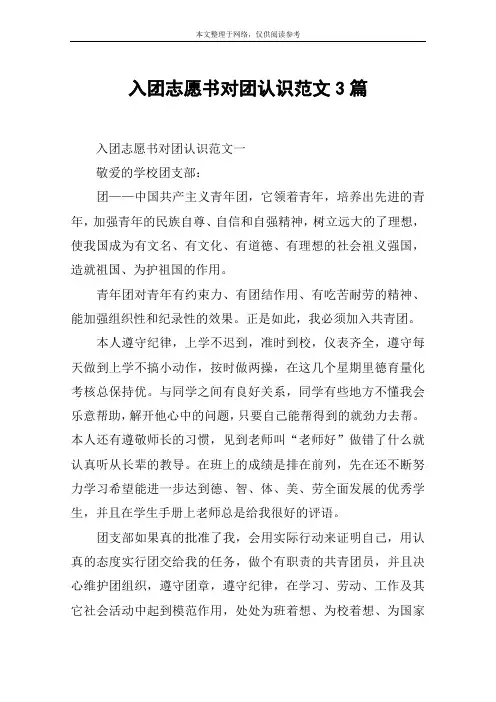 本文整理于网络，仅供阅读参考

入团志愿书对团认识范文 3 篇

入团志愿书对团认识范文一

敬爱的学校团支部：

团——中国共产主义青年团，它领着青年，培养出先进的青年，加强青年的民族自尊、自信和自强精神，树立远大的了理想，使我国成为有文名、有文化、有道德、有理想的社会祖义强国，造就祖国、为护祖国的作用。

青年团对青年有约束力、有团结作用、有吃苦耐劳的精神、能加强组织性和纪录性的效果。正是如此，我必须加入共青团。

本人遵守纪律，上学不迟到，准时到校，仪表齐全，遵守每天做到上学不搞小动作，按时做两操，在这几个星期里德育量化考核总保持优。与同学之间有良好关系，同学有些地方不懂我会乐意帮助，解开他心中的问题，只要自己能帮得到的就劲力去帮。本人还有遵敬师长的习惯，见到老师叫“老师好”做错了什么就认真听从长辈的教导。在班上的成绩是排在前列，先在还不断努力学习希望能进一步达到德、智、体、美、劳全面发展的优秀学生，并且在学生手册上老师总是给我很好的评语。

团支部如果真的批准了我，会用实际行动来证明自己，用认真的态度实行团交给我的任务，做个有职责的共青团员，并且决心维护团组织，遵守团章，遵守纪律，在学习、劳动、工作及其它社会活动中起到模范作用，处处为班着想、为校着想、为国家